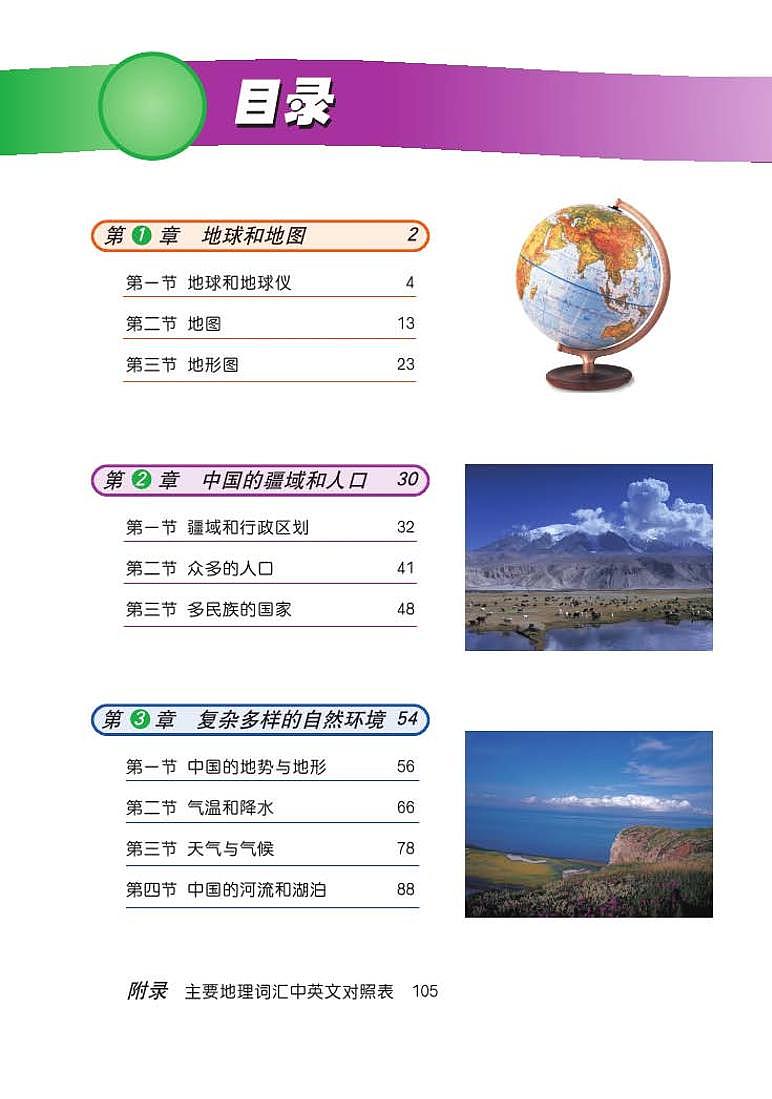 目录

第 1 章　地球和地图　2

第一节　地球和地球仪　4

第二节　地图　13

第三节　地形图　23

第 2 章　中国的疆域和人口　30

第一节　疆域和行政区划　32

第二节　众多的人口　41

第三节　多民族的国家　48

第 3 章　复杂多样的自然环境　54

第一节　中国的地势与地形　56

第二节　气温和降水　66

第三节　天气与气候　78

第四节　中国的河流和湖泊　88

附录　主要地理词汇中英文对照表　105